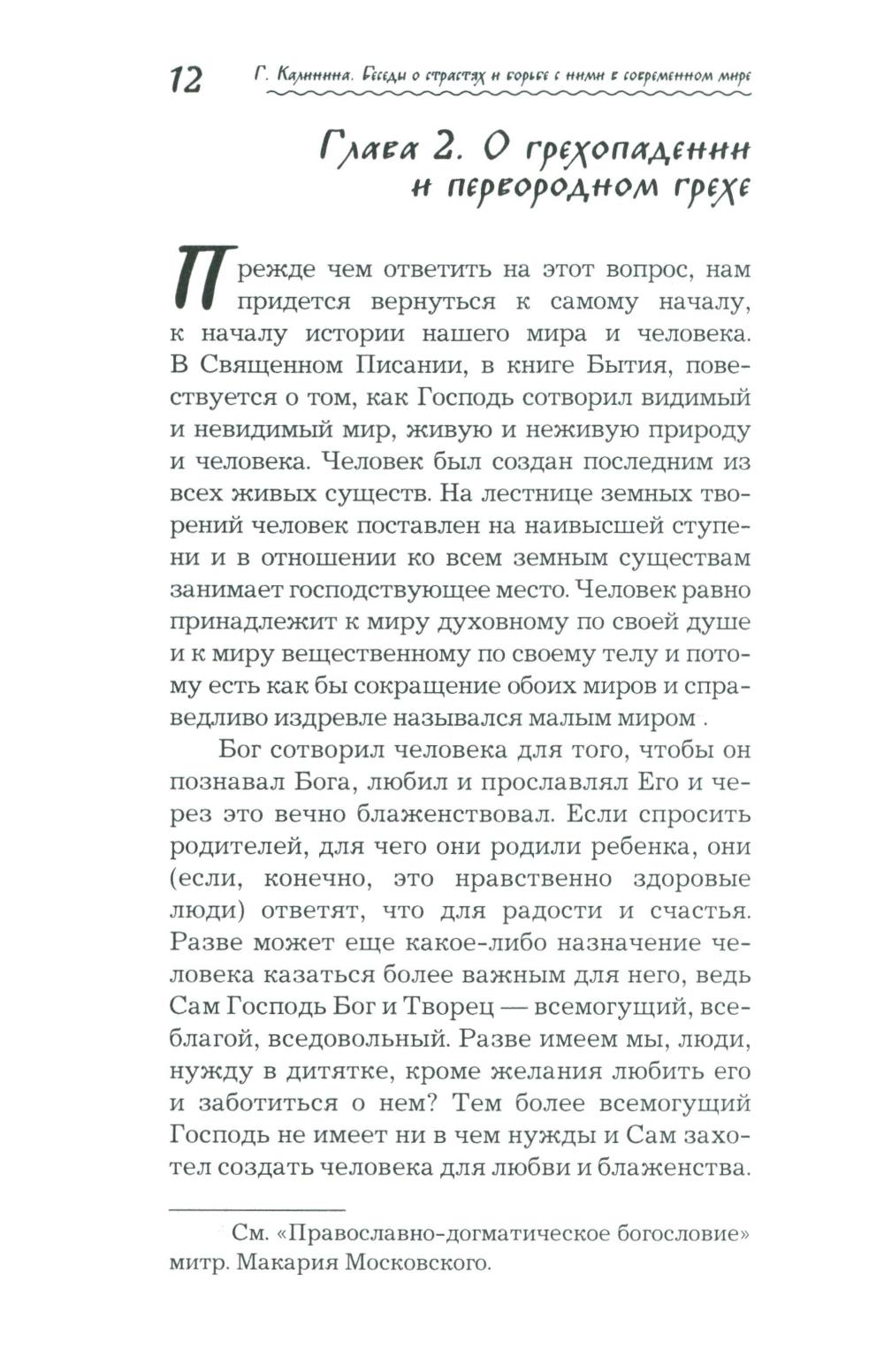 12 Г. Калинина. Беседы о страстях и борьбе с ними в современном мире

Глава 2. О грехопадении и первородном грехе

Прежде чем ответить на этот вопрос, нам придется вернуться к самому началу, к началу истории нашего мира и человека. В Священном Писании, в книге Бытия, повествуется о том, как Господь сотворил видимый и невидимый мир, живую и неживую природу и человека. Человек был создан последним из всех живых существ. На лестнице земных творений человек поставлен на наивысшей ступени и в отношении ко всем земным существам занимает господствующее место. Человек равно принадлежит к миру духовному по своей душе и к миру вещественному по своему телу и потому есть как бы сокращение обоих миров и справедливо издревле назывался малым миром .

Бог сотворил человека для того, чтобы он познавал Бога, любил и прославлял Его и через это вечно блаженствовал. Если спросить родителей, для чего они родили ребенка, они (если, конечно, это нравственно здоровые люди) ответят, что для радости и счастья. Разве может еще какое-либо назначение человека казаться более важным для него, ведь Сам Господь Бог и Творец — всемогущий, всеблагой, вседовольный. Разве имеем мы, люди, нужду в дитятке, кроме желания любить его и заботиться о нем? Тем более всемогущий Господь не имеет ни в чем нужды и Сам захотел создать человека для любви и блаженства.

См. «Православно-догматическое богословие» митр. Макария Московского.